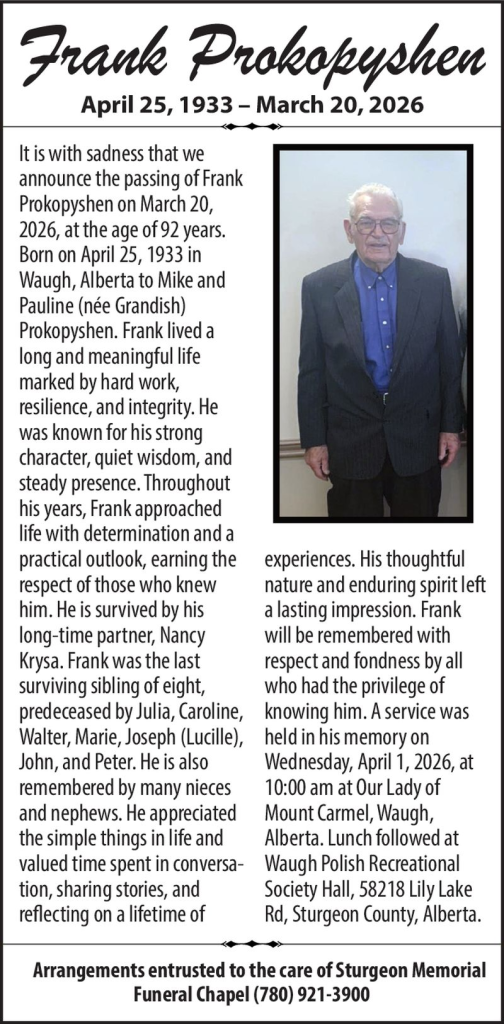 Frank Prokopyshen

April 25, 1933 – March 20, 2026

It is with sadness that we announce the passing of Frank Prokopyshen on March 20, 2026, at the age of 92 years. Born on April 25, 1933 in Waugh, Alberta to Mike and Pauline (née Grandish) Prokopyshen. Frank lived a long and meaningful life marked by hard work, resilience, and integrity. He was known for his strong character, quiet wisdom, and steady presence. Throughout his years, Frank approached life with determination and a practical outlook, earning the respect of those who knew him. He is survived by his long-time partner, Nancy Krysa. Frank was the last surviving sibling of eight, predeceased by Julia, Caroline, Walter, Marie, Joseph (Lucille), John, and Peter. He is also remembered by many nieces and nephews. He appreciated the simple things in life and valued time spent in conversation, sharing stories, and reflecting on a lifetime of experiences. His thoughtful nature and enduring spirit left a lasting impression. Frank will be remembered with respect and fondness by all who had the privilege of knowing him. A service was held in his memory on Wednesday, April 1, 2026, at 10:00 am at Our Lady of Mount Carmel, Waugh, Alberta. Lunch followed at Waugh Polish Recreational Society Hall, 58218 Lily Lake Rd, Sturgeon County, Alberta.

Arrangements entrusted to the care of Sturgeon Memorial Funeral Chapel (780) 921-3900